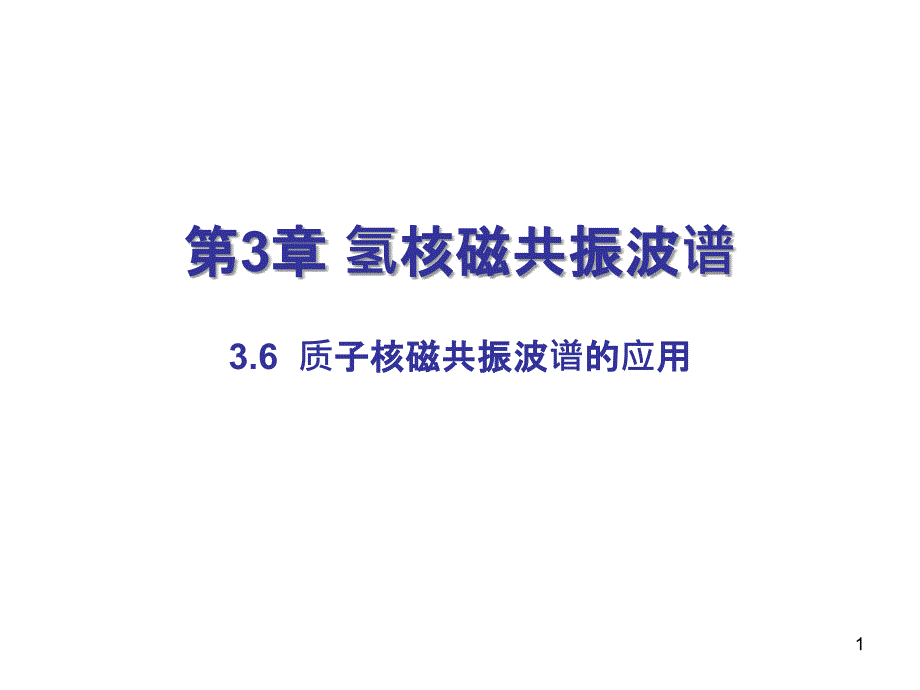 第3章 氢核磁共振波谱

3.6 质子核磁共振波谱的应用

1